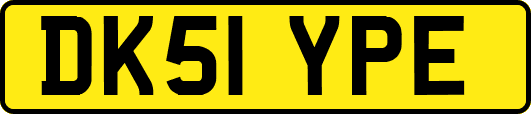 DK51 YPE